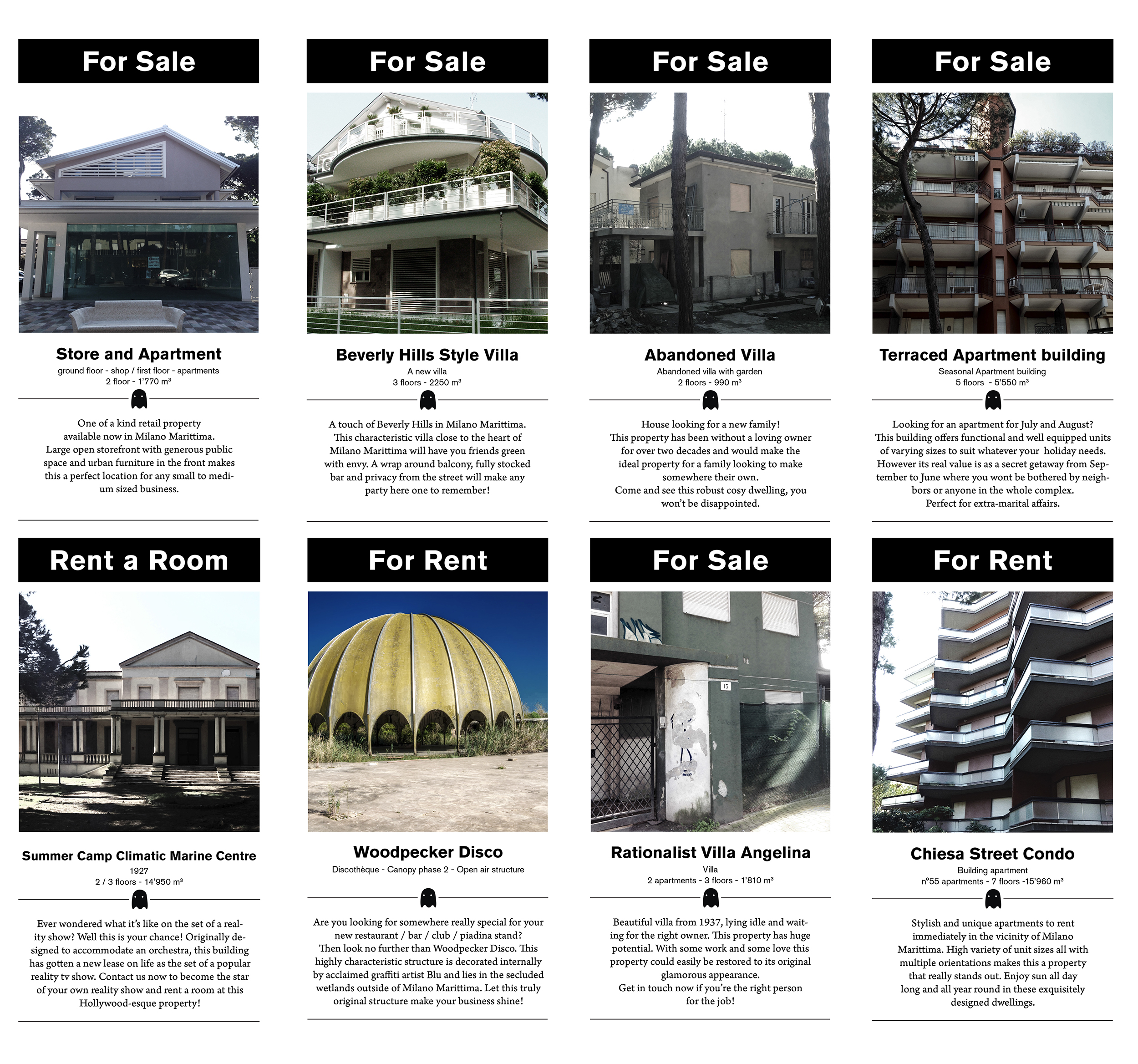 For Sale

Store and Apartment
ground floor - shop / first floor - apartments
2 floor - 1'770 m³

One of a kind retail property available now in Milano Marittima. Large open storefront with generous public space and urban furniture in the front makes this a perfect location for any small to medium sized business.

For Sale

Beverly Hills Style Villa
A new villa
3 floors - 2250 m³

A touch of Beverly Hills in Milano Marittima. This characteristic villa close to the heart of Milano Marittima will have you friends green with envy. A wrap around balcony, fully stocked bar and privacy from the street will make any party here one to remember!

For Sale

Abandoned Villa
Abandoned villa with garden
2 floors - 990 m³

House looking for a new family! This property has been without a loving owner for over two decades and would make the ideal property for a family looking to make somewhere their own.
Come and see this robust cosy dwelling, you won't be disappointed.

For Sale

Terraced Apartment building
Seasonal Apartment building
5 floors - 5'550 m³

Looking for an apartment for July and August? This building offers functional and well equipped units of varying sizes to suit whatever your holiday needs. However its real value is as a secret getaway from September to June where you wont be bothered by neighbors or anyone in the whole complex.
Perfect for extra-marital affairs.

Rent a Room

Summer Camp Climatic Marine Centre
1927
2 / 3 floors - 14'950 m³

Ever wondered what it's like on the set of a reality show? Well this is your chance! Originally designed to accommodate an orchestra, this building has gotten a new lease on life as the set of a popular reality tv show. Contact us now to become the star of your own reality show and rent a room at this Hollywood-esque property!

For Rent

Woodpecker Disco
Discothèque - Canopy phase 2 - Open air structure

Are you looking for somewhere really special for your new restaurant / bar / club / piadina stand?
Then look no further than Woodpecker Disco. This highly characteristic structure is decorated internally by acclaimed graffiti artist Blu and lies in the secluded wetlands outside of Milano Marittima. Let this truly original structure make your business shine!

For Sale

Rationalist Villa Angelina
Villa
2 apartments - 3 floors - 1'810 m³

Beautiful villa from 1937, lying idle and waiting for the right owner. This property has huge potential. With some work and some love this property could easily be restored to its original glamorous appearance.
Get in touch now if you're the right person for the job!

For Rent

Chiesa Street Condo
Building apartment
n°55 apartments - 7 floors -15'960 m³

Stylish and unique apartments to rent immediately in the vicinity of Milano Marittima. High variety of unit sizes all with multiple orientations makes this a property that really stands out. Enjoy sun all day long and all year round in these exquisitely designed dwellings.